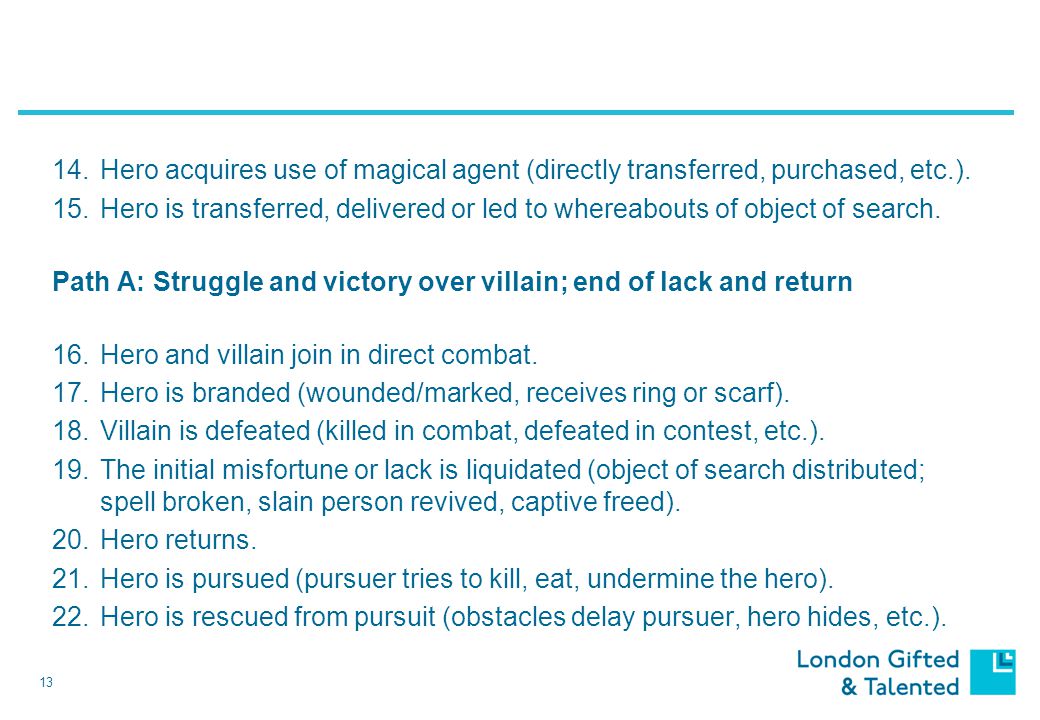 14. Hero acquires use of magical agent (directly transferred, purchased, etc.).
15. Hero is transferred, delivered or led to whereabouts of object of search.

Path A: Struggle and victory over villain; end of lack and return

16. Hero and villain join in direct combat.
17. Hero is branded (wounded/marked, receives ring or scarf).
18. Villain is defeated (killed in combat, defeated in contest, etc.).
19. The initial misfortune or lack is liquidated (object of search distributed; spell broken, slain person revived, captive freed).
20. Hero returns.
21. Hero is pursued (pursuer tries to kill, eat, undermine the hero).
22. Hero is rescued from pursuit (obstacles delay pursuer, hero hides, etc.).

13

London Gifted & Talented